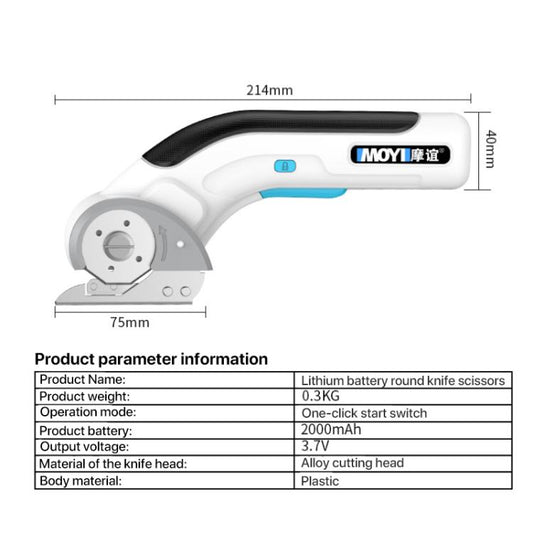 214mm

40mm

MOYI 摩谊

75mm

Product parameter information

| Product Name: | Lithium battery round knife scissors |
|---|---|
| Product weight: | 0.3KG |
| Operation mode: | One-click start switch |
| Product battery: | 2000mAh |
| Output voltage: | 3.7V |
| Material of the knife head: | Alloy cutting head |
| Body material: | Plastic |